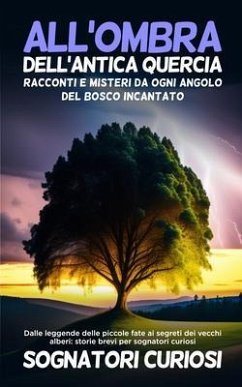 ALL'OMBRA
DELL'ANTICA QUERCIA
RACCONTI E MISTERI DA OGNI ANGOLO DEL BOSCO INCANTATO

Dalle leggende delle piccole fate ai segreti dei vecchi alberi: storie brevi per sognatori curiosi

SOGNATORI CURIOSI